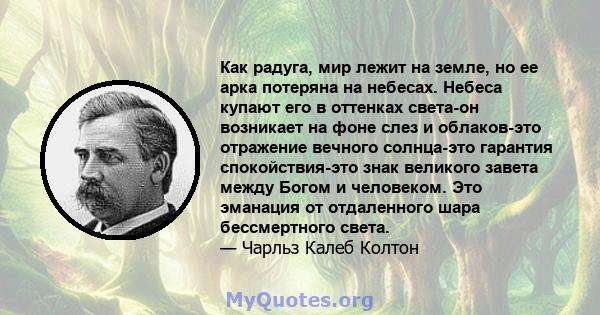 Как радуга, мир лежит на земле, но ее арка потеряна на небесах. Небеса купают его в оттенках света-он возникает на фоне слез и облаков-это отражение вечного солнца-это гарантия спокойствия-это знак великого завета между Богом и человеком. Это эманация от отдаленного шара бессмертного света.
— Чарльз Калеб Колтон

MyQuotes.org